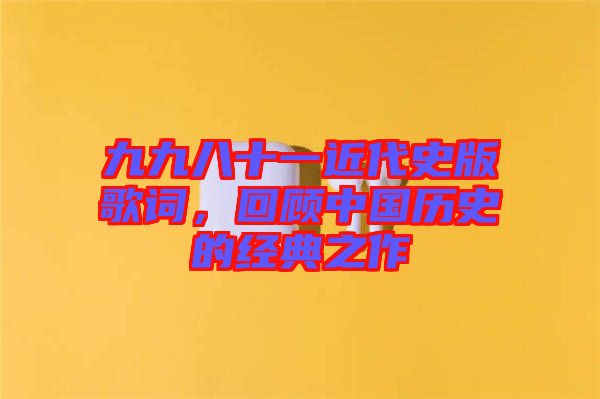 九九八十一近代史版歌词，回顾中国历史的经典之作